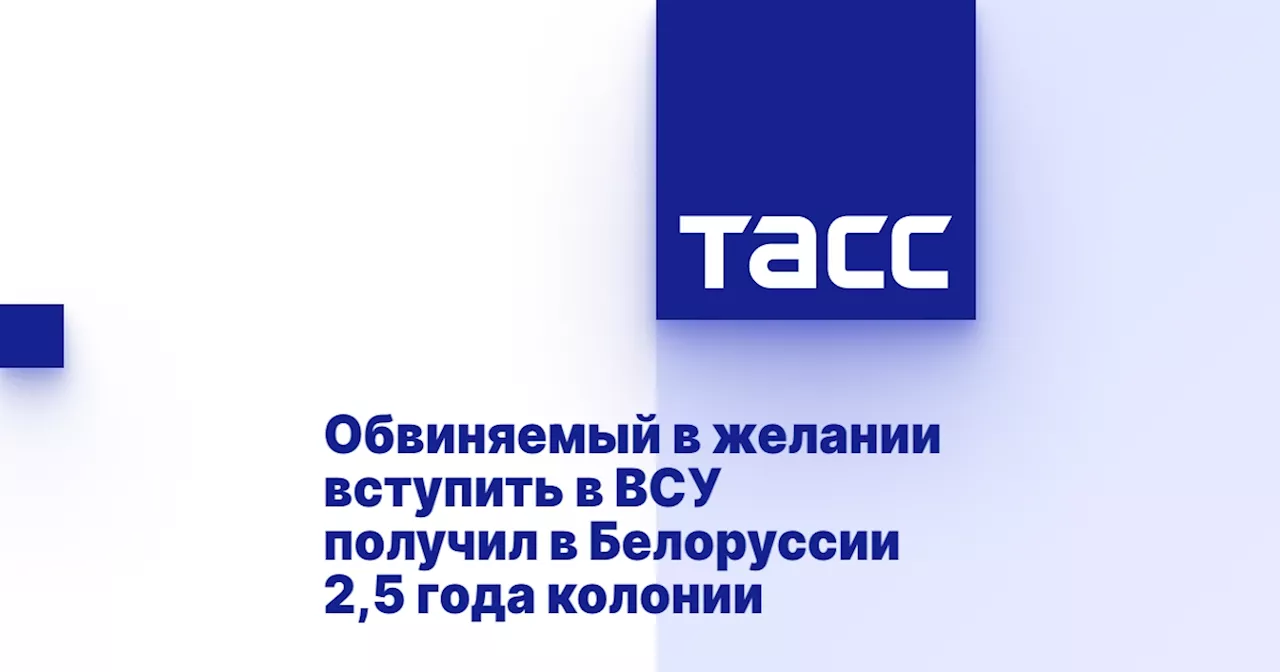 ТАСС

Обвиняемый в желании вступить в ВСУ получил в Белоруссии 2,5 года колонии